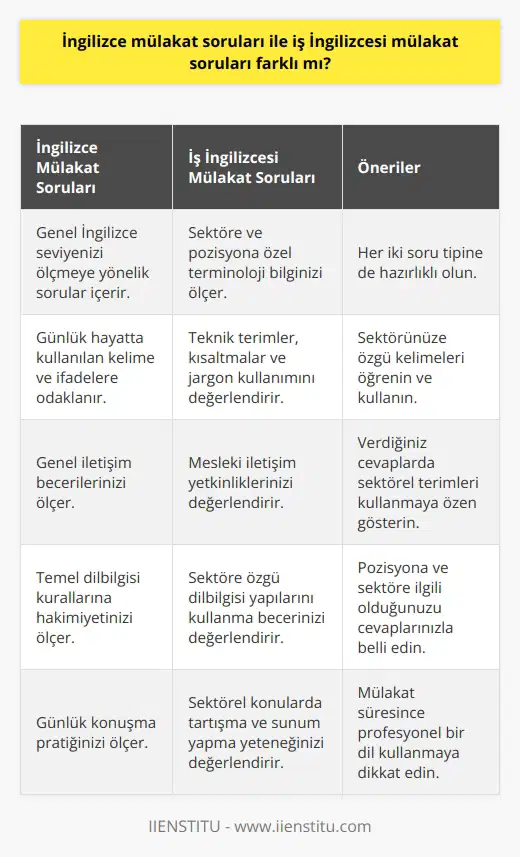 İngilizce mülakat soruları ile iş İngilizcesi mülakat soruları farklı mı?

| İngilizce Mülakat Soruları | İş İngilizcesi Mülakat Soruları | Öneriler |
|---|---|---|
| Genel İngilizce seviyenizi ölçmeye yönelik sorular içerir. | Sektöre ve pozisyona özel terminoloji bilginizi ölçer. | Her iki soru tipine de hazırlıklı olun. |
| Günlük hayatta kullanılan kelime ve ifadelere odaklanır. | Teknik terimler, kısaltmalar ve jargon kullanımını değerlendirir. | Sektörünüze özgü kelimeleri öğrenin ve kullanın. |
| Genel iletişim becerilerinizi ölçer. | Mesleki iletişim yetkinliklerinizi değerlendirir. | Verdiğiniz cevaplarda sektörel terimleri kullanmaya özen gösterin. |
| Temel dilbilgisi kurallarına hakimiyetinizi ölçer. | Sektöre özgü dilbilgisi yapılarını kullanma becerinizi değerlendirir. | Pozisyona ve sektöre ilgili olduğunuzu cevaplarınızla belli edin. |
| Günlük konuşma pratiğinizi ölçer. | Sektörel konularda tartışma ve sunum yapma yeteneğinizi değerlendirir. | Mülakat süresince profesyonel bir dil kullanmaya dikkat edin. |

IIENSTITU - www.iienstitu.com